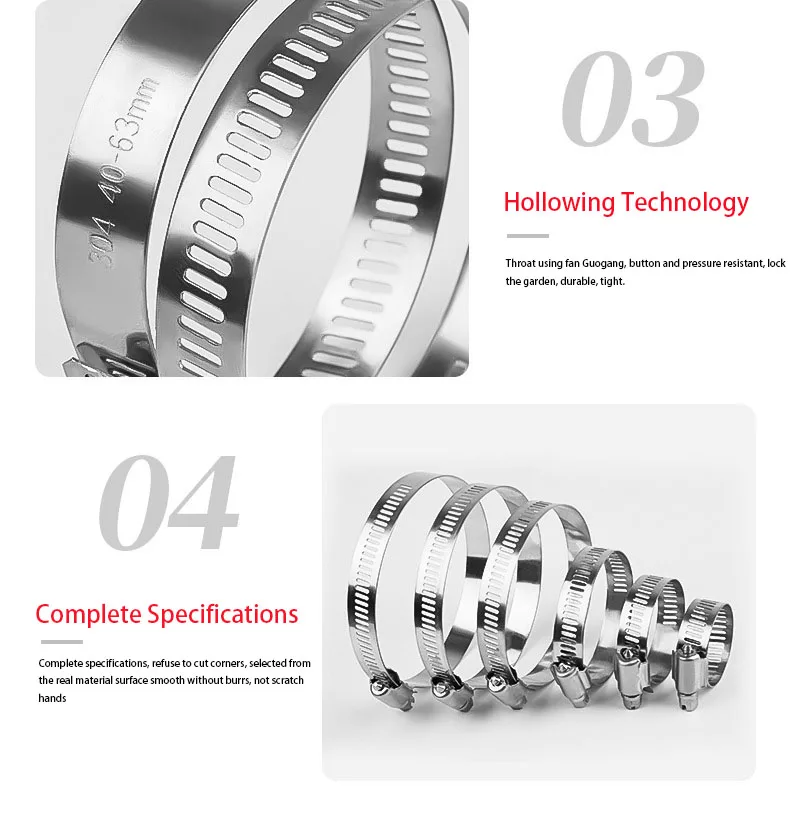 304 40-63mm

03

Hollowing Technology

Throat using fan Guogang, button and pressure resistant, lock the garden, durable, tight.

04

Complete Specifications

Complete specifications, refuse to cut corners, selected from the real material surface smooth without burrs, not scratch hands